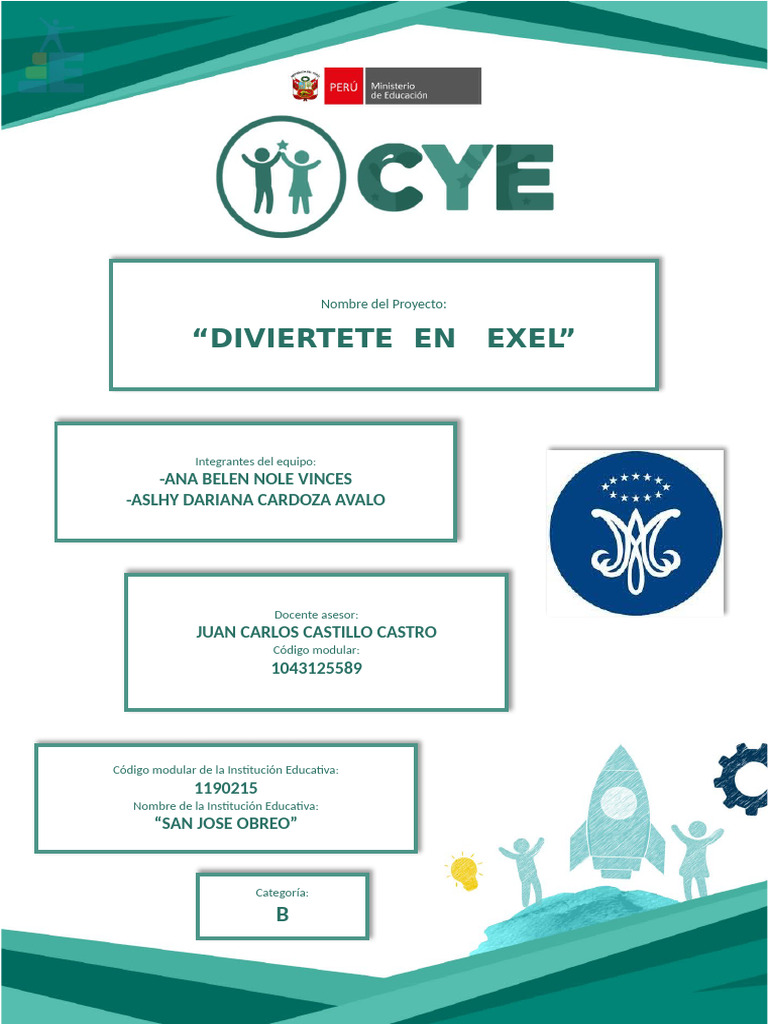 PERÚ Ministerio de Educación

CYE

Nombre del Proyecto:

“DIVIERTETE EN EXEL”

Integrantes del equipo:
-ANA BELEN NOLE VINCES
-ASLHY DARIANA CARDOZA AVALO

Docente asesor:
JUAN CARLOS CASTILLO CASTRO
Código modular:
1043125589

Código modular de la Institución Educativa:
1190215
Nombre de la Institución Educativa:
“SAN JOSE OBREO”

Categoría:
B